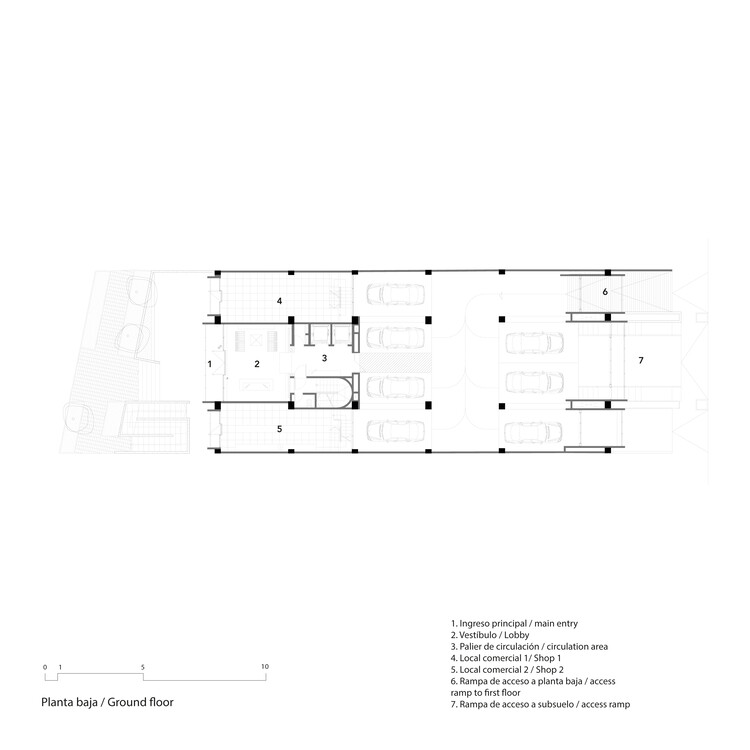 4

6

1

2

3

7

5

0 1 5 10

Planta baja / Ground floor

1. Ingreso principal / main entry
2. Vestíbulo / Lobby
3. Palier de circulación / circulation area
4. Local comercial 1/ Shop 1
5. Local comercial 2 / Shop 2
6. Rampa de acceso a planta baja / access ramp to first floor
7. Rampa de acceso a subsuelo / access ramp